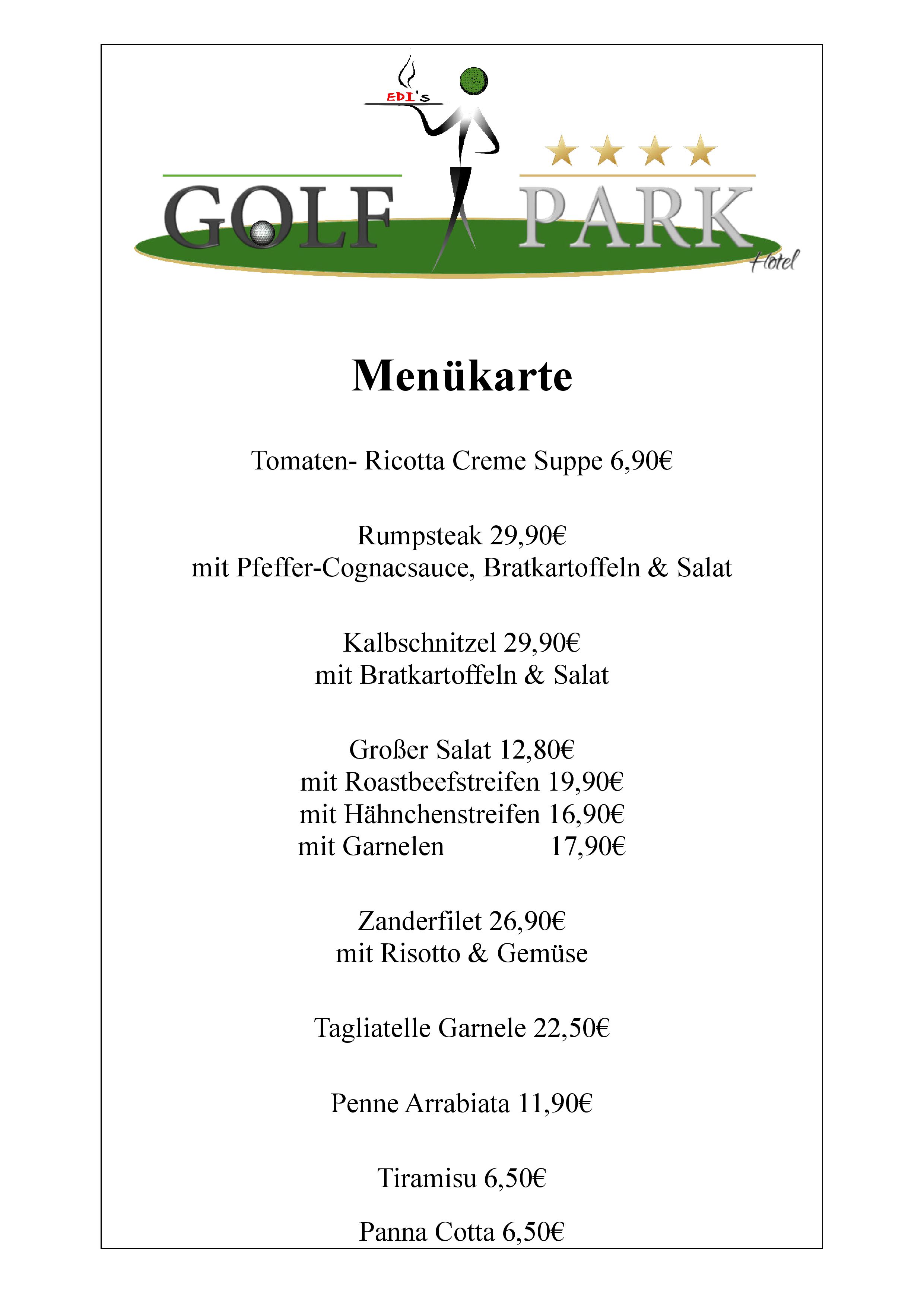 EDI's

GOLF PARK
Hotel

Menükarte

Tomaten- Ricotta Creme Suppe 6,90€

Rumpsteak 29,90€
mit Pfeffer-Cognacsauce, Bratkartoffeln & Salat

Kalbschnitzel 29,90€
mit Bratkartoffeln & Salat

Großer Salat 12,80€
mit Roastbeefstreifen 19,90€
mit Hähnchenstreifen 16,90€
mit Garnelen 17,90€

Zanderfilet 26,90€
mit Risotto & Gemüse

Tagliatelle Garnele 22,50€

Penne Arrabiata 11,90€

Tiramisu 6,50€

Panna Cotta 6,50€